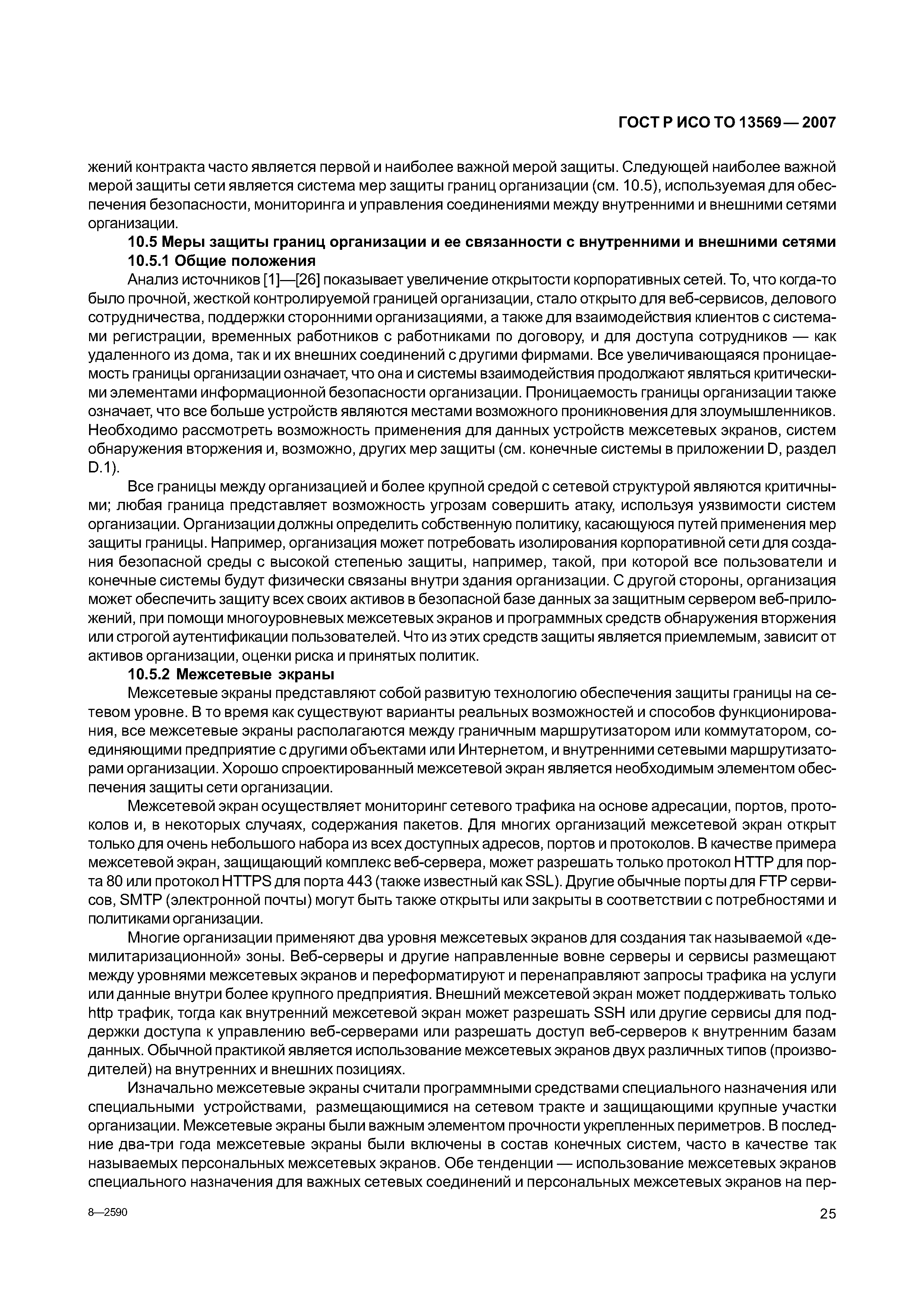 ГОСТ Р ИСО ТО 13569 — 2007

жений контракта часто является первой и наиболее важной мерой защиты. Следующей наиболее важной мерой защиты сети является система мер защиты границ организации (см. 10.5), используемая для обеспечения безопасности, мониторинга и управления соединениями между внутренними и внешними сетями организации.

10.5 Меры защиты границ организации и ее связанности с внутренними и внешними сетями

10.5.1 Общие положения

Анализ источников [1]—[26] показывает увеличение открытости корпоративных сетей. То, что когда-то было прочной, жесткой контролируемой границей организации, стало открыто для веб-сервисов, делового сотрудничества, поддержки сторонними организациями, а также для взаимодействия клиентов с системами регистрации, временных работников с работниками по договору, и для доступа сотрудников — как удаленного из дома, так и их внешних соединений с другими фирмами. Все увеличивающаяся проницаемость границы организации означает, что она и системы взаимодействия продолжают являться критическими элементами информационной безопасности организации. Проницаемость границы организации также означает, что все больше устройств являются местами возможного проникновения для злоумышленников. Необходимо рассмотреть возможность применения для данных устройств межсетевых экранов, систем обнаружения вторжения и, возможно, других мер защиты (см. конечные системы в приложении D, раздел D.1).

Все границы между организацией и более крупной средой с сетевой структурой являются критичными; любая граница представляет возможность угрозам совершить атаку, используя уязвимости систем организации. Организации должны определить собственную политику, касающуюся путей применения мер защиты границы. Например, организация может потребовать изолирования корпоративной сети для создания безопасной среды с высокой степенью защиты, например, такой, при которой все пользователи и конечные системы будут физически связаны внутри здания организации. С другой стороны, организация может обеспечить защиту всех своих активов в безопасной базе данных за защитным сервером веб-приложений, при помощи многоуровневых межсетевых экранов и программных средств обнаружения вторжения или строгой аутентификации пользователей. Что из этих средств защиты является приемлемым, зависит от активов организации, оценки риска и принятых политик.

10.5.2 Межсетевые экраны

Межсетевые экраны представляют собой развитую технологию обеспечения защиты границы на сетевом уровне. В то время как существуют варианты реальных возможностей и способов функционирования, все межсетевые экраны располагаются между граничным маршрутизатором или коммутатором, соединяющими предприятие с другими объектами или Интернетом, и внутренними сетевыми маршрутизаторами организации. Хорошо спроектированный межсетевой экран является необходимым элементом обеспечения защиты сети организации.

Межсетевой экран осуществляет мониторинг сетевого трафика на основе адресации, портов, протоколов и, в некоторых случаях, содержания пакетов. Для многих организаций межсетевой экран открыт только для очень небольшого набора из всех доступных адресов, портов и протоколов. В качестве примера межсетевой экран, защищающий комплекс веб-сервера, может разрешать только протокол HTTP для порта 80 или протокол HTTPS для порта 443 (также известный как SSL). Другие обычные порты для FTP сервисов, SMTP (электронной почты) могут быть также открыты или закрыты в соответствии с потребностями и политиками организации.

Многие организации применяют два уровня межсетевых экранов для создания так называемой «демилитаризационной» зоны. Веб-серверы и другие направленные вовне серверы и сервисы размещают между уровнями межсетевых экранов и переформатируют и перенаправляют запросы трафика на услуги или данные внутри более крупного предприятия. Внешний межсетевой экран может поддерживать только http трафик, тогда как внутренний межсетевой экран может разрешать SSH или другие сервисы для поддержки доступа к управлению веб-серверами или разрешать доступ веб-серверов к внутренним базам данных. Обычной практикой является использование межсетевых экранов двух различных типов (производителей) на внутренних и внешних позициях.

Изначально межсетевые экраны считали программными средствами специального назначения или специальными устройствами, размещающимися на сетевом тракте и защищающими крупные участки организации. Межсетевые экраны были важным элементом прочности укрепленных периметров. В последние два-три года межсетевые экраны были включены в состав конечных систем, часто в качестве так называемых персональных межсетевых экранов. Обе тенденции — использование межсетевых экранов специального назначения для важных сетевых соединений и персональных межсетевых экранов на пер-

8—2590

25